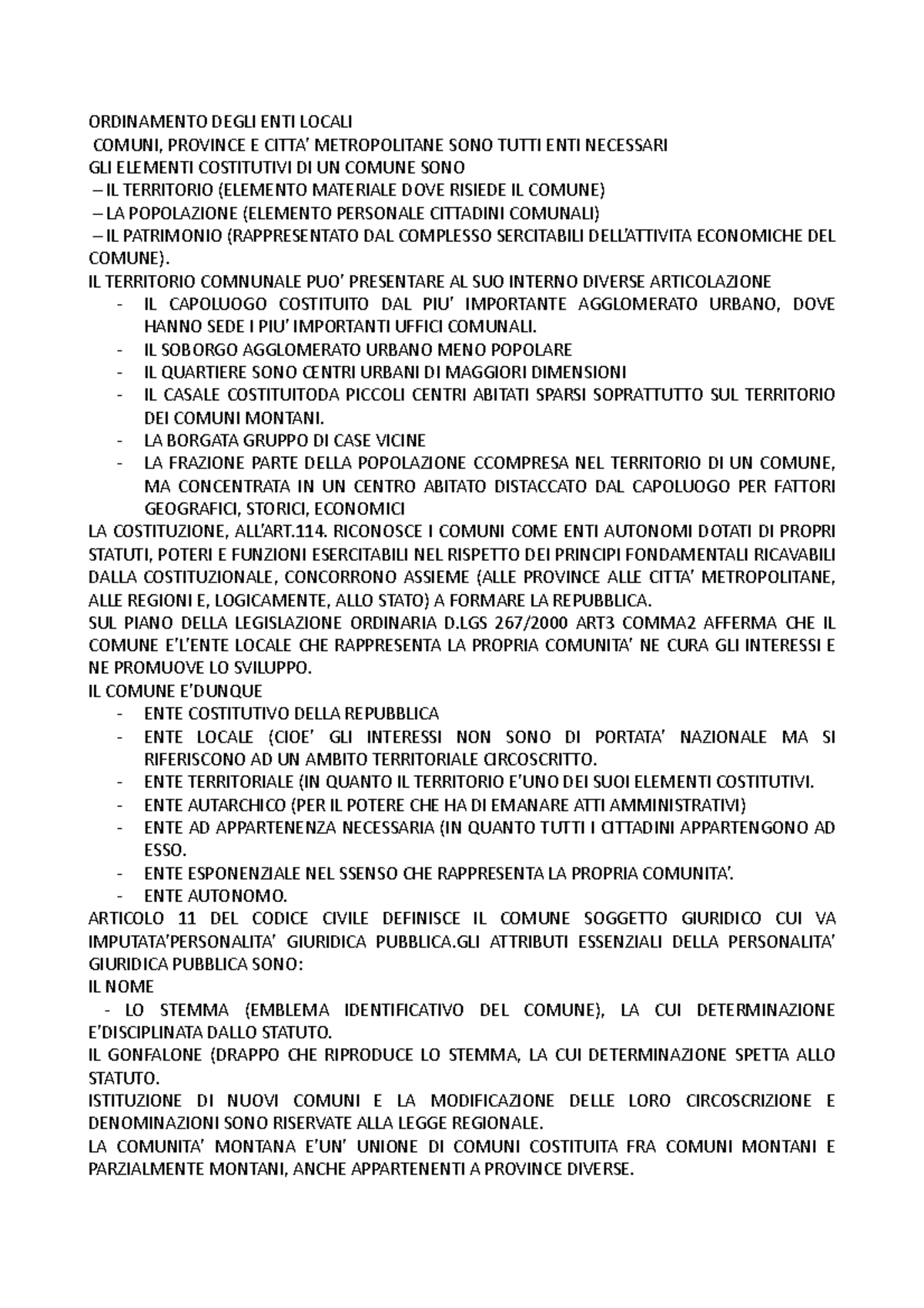 ORDINAMENTO DEGLI ENTI LOCALI
COMUNI, PROVINCE E CITTA' METROPOLITANE SONO TUTTI ENTI NECESSARI
GLI ELEMENTI COSTITUTIVI DI UN COMUNE SONO
– IL TERRITORIO (ELEMENTO MATERIALE DOVE RISIEDE IL COMUNE)
– LA POPOLAZIONE (ELEMENTO PERSONALE CITTADINI COMUNALI)
– IL PATRIMONIO (RAPPRESENTATO DAL COMPLESSO SERCITABILI DELL'ATTIVITA ECONOMICHE DEL COMUNE).
IL TERRITORIO COMNUNALE PUO' PRESENTARE AL SUO INTERNO DIVERSE ARTICOLAZIONE
- IL CAPOLUOGO COSTITUITO DAL PIU' IMPORTANTE AGGLOMERATO URBANO, DOVE HANNO SEDE I PIU' IMPORTANTI UFFICI COMUNALI.
- IL SOBORGO AGGLOMERATO URBANO MENO POPOLARE
- IL QUARTIERE SONO CENTRI URBANI DI MAGGIORI DIMENSIONI
- IL CASALE COSTITUITODA PICCOLI CENTRI ABITATI SPARSI SOPRATTUTTO SUL TERRITORIO DEI COMUNI MONTANI.
- LA BORGATA GRUPPO DI CASE VICINE
- LA FRAZIONE PARTE DELLA POPOLAZIONE CCOMPRESA NEL TERRITORIO DI UN COMUNE, MA CONCENTRATA IN UN CENTRO ABITATO DISTACCATO DAL CAPOLUOGO PER FATTORI GEOGRAFICI, STORICI, ECONOMICI
LA COSTITUZIONE, ALL'ART.114. RICONOSCE I COMUNI COME ENTI AUTONOMI DOTATI DI PROPRI STATUTI, POTERI E FUNZIONI ESERCITABILI NEL RISPETTO DEI PRINCIPI FONDAMENTALI RICAVABILI DALLA COSTITUZIONALE, CONCORRONO ASSIEME (ALLE PROVINCE ALLE CITTA' METROPOLITANE, ALLE REGIONI E, LOGICAMENTE, ALLO STATO) A FORMARE LA REPUBBLICA.
SUL PIANO DELLA LEGISLAZIONE ORDINARIA D.LGS 267/2000 ART3 COMMA2 AFFERMA CHE IL COMUNE E'L'ENTE LOCALE CHE RAPPRESENTA LA PROPRIA COMUNITA' NE CURA GLI INTERESSI E NE PROMUOVE LO SVILUPPO.
IL COMUNE E'DUNQUE
- ENTE COSTITUTIVO DELLA REPUBBLICA
- ENTE LOCALE (CIOE' GLI INTERESSI NON SONO DI PORTATA' NAZIONALE MA SI RIFERISCONO AD UN AMBITO TERRITORIALE CIRCOSCRITTO.
- ENTE TERRITORIALE (IN QUANTO IL TERRITORIO E'UNO DEI SUOI ELEMENTI COSTITUTIVI.
- ENTE AUTARCHICO (PER IL POTERE CHE HA DI EMANARE ATTI AMMINISTRATIVI)
- ENTE AD APPARTENENZA NECESSARIA (IN QUANTO TUTTI I CITTADINI APPARTENGONO AD ESSO.
- ENTE ESPONENZIALE NEL SSENSO CHE RAPPRESENTA LA PROPRIA COMUNITA'.
- ENTE AUTONOMO.
ARTICOLO 11 DEL CODICE CIVILE DEFINISCE IL COMUNE SOGGETTO GIURIDICO CUI VA IMPUTATA'PERSONALITA' GIURIDICA PUBBLICA.GLI ATTRIBUTI ESSENZIALI DELLA PERSONALITA' GIURIDICA PUBBLICA SONO:
IL NOME
- LO STEMMA (EMBLEMA IDENTIFICATIVO DEL COMUNE), LA CUI DETERMINAZIONE E'DISCIPLINATA DALLO STATUTO.
IL GONFALONE (DRAPPO CHE RIPRODUCE LO STEMMA, LA CUI DETERMINAZIONE SPETTA ALLO STATUTO.
ISTITUZIONE DI NUOVI COMUNI E LA MODIFICAZIONE DELLE LORO CIRCOSCRIZIONE E DENOMINAZIONI SONO RISERVATE ALLA LEGGE REGIONALE.
LA COMUNITA' MONTANA E'UN' UNIONE DI COMUNI COSTITUITA FRA COMUNI MONTANI E PARZIALMENTE MONTANI, ANCHE APPARTENENTI A PROVINCE DIVERSE.